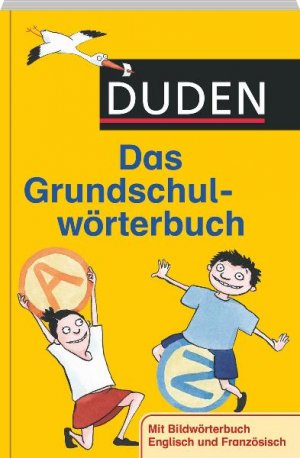 DUDEN

Das Grundschulwörterbuch

A

Z

Mit Bildwörterbuch Englisch und Französisch